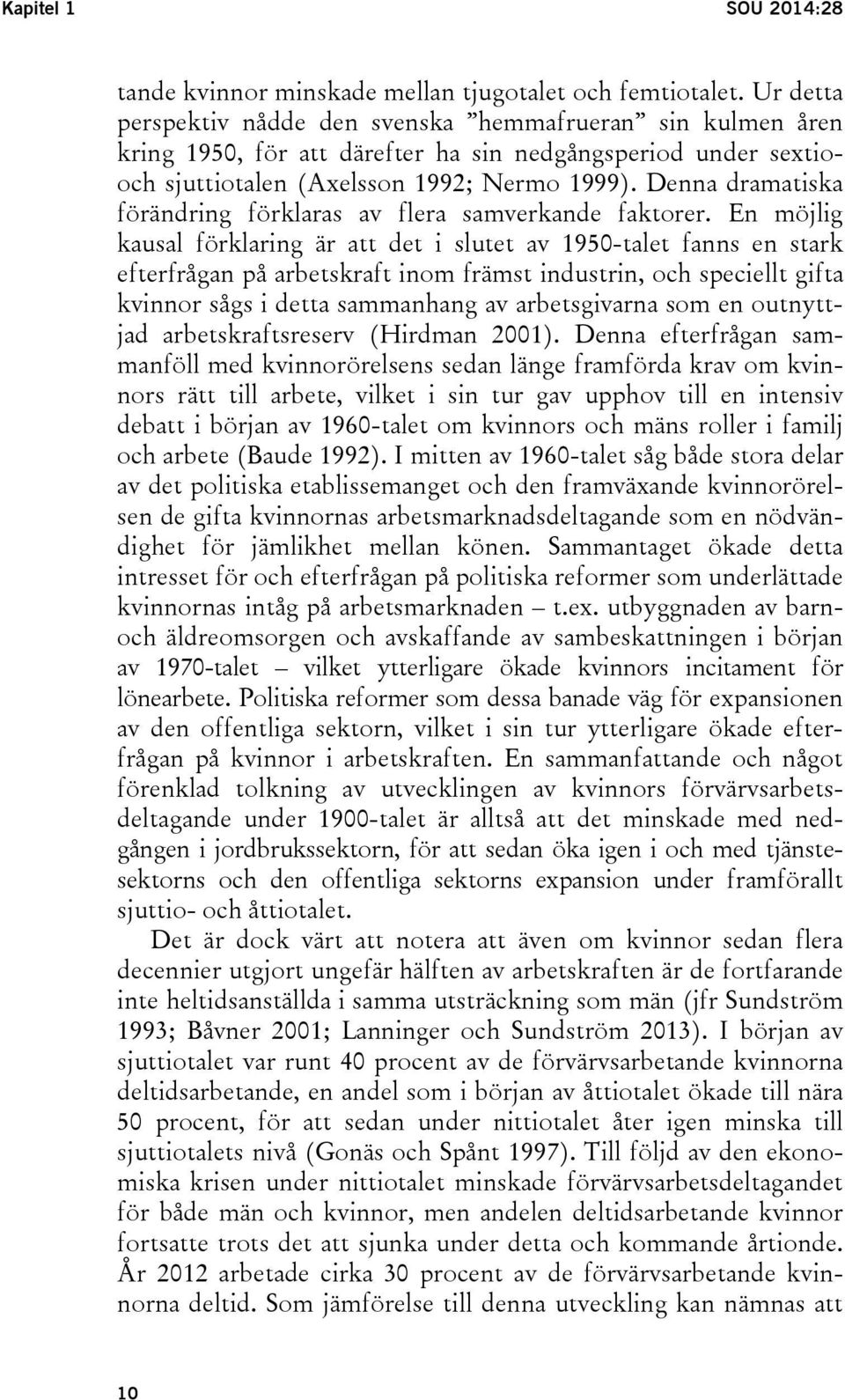 Kapitel 1

SOU 2014:28

tande kvinnor minskade mellan tjugotalet och femtiotalet. Ur detta perspektiv nådde den svenska ”hemmafrueran” sin kulmen åren kring 1950, för att därefter ha sin nedgångsperiod under sextio- och sjuttiotalen (Axelsson 1992; Nermo 1999). Denna dramatiska förändring förklaras av flera samverkande faktorer. En möjlig kausal förklaring är att det i slutet av 1950-talet fanns en stark efterfrågan på arbetskraft inom främst industrin, och speciellt gifta kvinnor sågs i detta sammanhang av arbetsgivarna som en outnyttjad arbetskraftsreserv (Hirdman 2001). Denna efterfrågan sammanföll med kvinnorörelsens sedan länge framförda krav om kvinnors rätt till arbete, vilket i sin tur gav upphov till en intensiv debatt i början av 1960-talet om kvinnors och mäns roller i familj och arbete (Baude 1992). I mitten av 1960-talet såg både stora delar av det politiska etablissemanget och den framväxande kvinnorörelsen de gifta kvinnornas arbetsmarknadsdeltagande som en nödvändighet för jämlikhet mellan könen. Sammantaget ökade detta intresset för och efterfrågan på politiska reformer som underlättade kvinnornas intåg på arbetsmarknaden – t.ex. utbyggnaden av barn- och äldreomsorgen och avskaffande av sambeskattningen i början av 1970-talet – vilket ytterligare ökade kvinnors incitament för lönearbete. Politiska reformer som dessa banade väg för expansionen av den offentliga sektorn, vilket i sin tur ytterligare ökade efterfrågan på kvinnor i arbetskraften. En sammanfattande och något förenklad tolkning av utvecklingen av kvinnors förvärvsarbetsdeltagande under 1900-talet är alltså att det minskade med nedgången i jordbrukssektorn, för att sedan öka igen i och med tjänstesektorns och den offentliga sektorns expansion under framförallt sjuttio- och åttiotalet.

Det är dock värt att notera att även om kvinnor sedan flera decennier utgjort ungefär hälften av arbetskraften är de fortfarande inte heltidsanställda i samma utsträckning som män (jfr Sundström 1993; Båvner 2001; Lanninger och Sundström 2013). I början av sjuttiotalet var runt 40 procent av de förvärvsarbetande kvinnorna deltidsarbetande, en andel som i början av åttiotalet ökade till nära 50 procent, för att sedan under nittiotalet åter igen minska till sjuttiotalets nivå (Gonäs och Spånt 1997). Till följd av den ekonomiska krisen under nittiotalet minskade förvärvsarbetsdeltagandet för både män och kvinnor, men andelen deltidsarbetande kvinnor fortsatte trots det att sjunka under detta och kommande årtionde. År 2012 arbetade cirka 30 procent av de förvärvsarbetande kvinnorna deltid. Som jämförelse till denna utveckling kan nämnas att

10